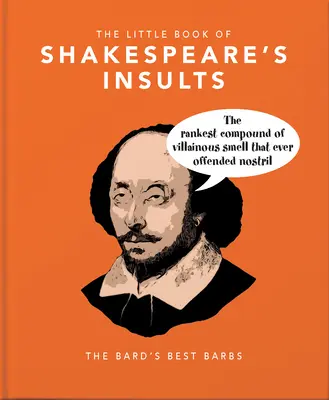 THE LITTLE BOOK OF
SHAKESPEARE'S INSULTS

The rankest compound of villainous smell that ever offended nostril

THE BARD'S BEST BARBS